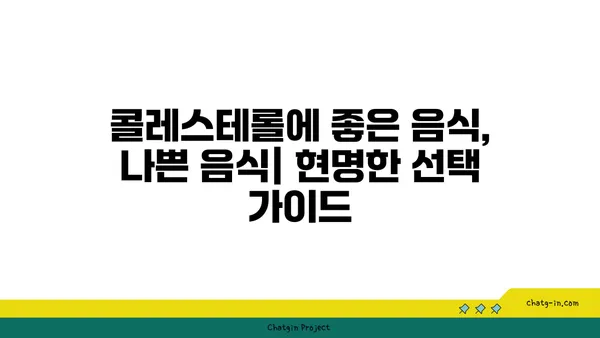 콜레스테롤에 좋은 음식, 나쁜 음식| 현명한 선택 가이드

chatg-in.com

Chatgin Project